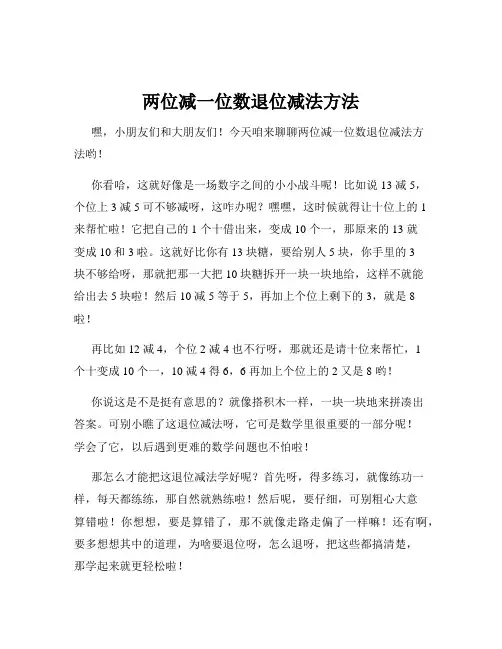 两位减一位数退位减法方法

嘿，小朋友们和大朋友们！今天咱来聊聊两位减一位数退位减法方法哟！

你看哈，这就好像是一场数字之间的小小战斗呢！比如说 13 减 5，个位上 3 减 5 可不够减呀，这咋办呢？嘿嘿，这时候就得让十位上的 1 来帮忙啦！它把自己的 1 个十借出来，变成 10 个一，那原来的 13 就变成 10 和 3 啦。这就好比你有 13 块糖，要给别人 5 块，你手里的 3 块不够给呀，那就把那一大把 10 块糖拆开一块一块地给，这样不就能给出去 5 块啦！然后 10 减 5 等于 5，再加上个位上剩下的 3，就是 8 啦！

再比如 12 减 4，个位 2 减 4 也不行呀，那就还是请十位来帮忙，1 个十变成 10 个一，10 减 4 得 6，6 再加上个位上的 2 又是 8 哟！

你说这是不是挺有意思的？就像搭积木一样，一块一块地来拼凑出答案。可别小瞧了这退位减法呀，它可是数学里很重要的一部分呢！学会了它，以后遇到更难的数学问题也不怕啦！

那怎么才能把这退位减法学好呢？首先呀，得多练习，就像练功一样，每天都练练，那自然就熟练啦！然后呢，要仔细，可别粗心大意算错啦！你想想，要是算错了，那不就像走路走偏了一样嘛！还有啊，要多想想其中的道理，为啥要退位呀，怎么退呀，把这些都搞清楚，那学起来就更轻松啦！